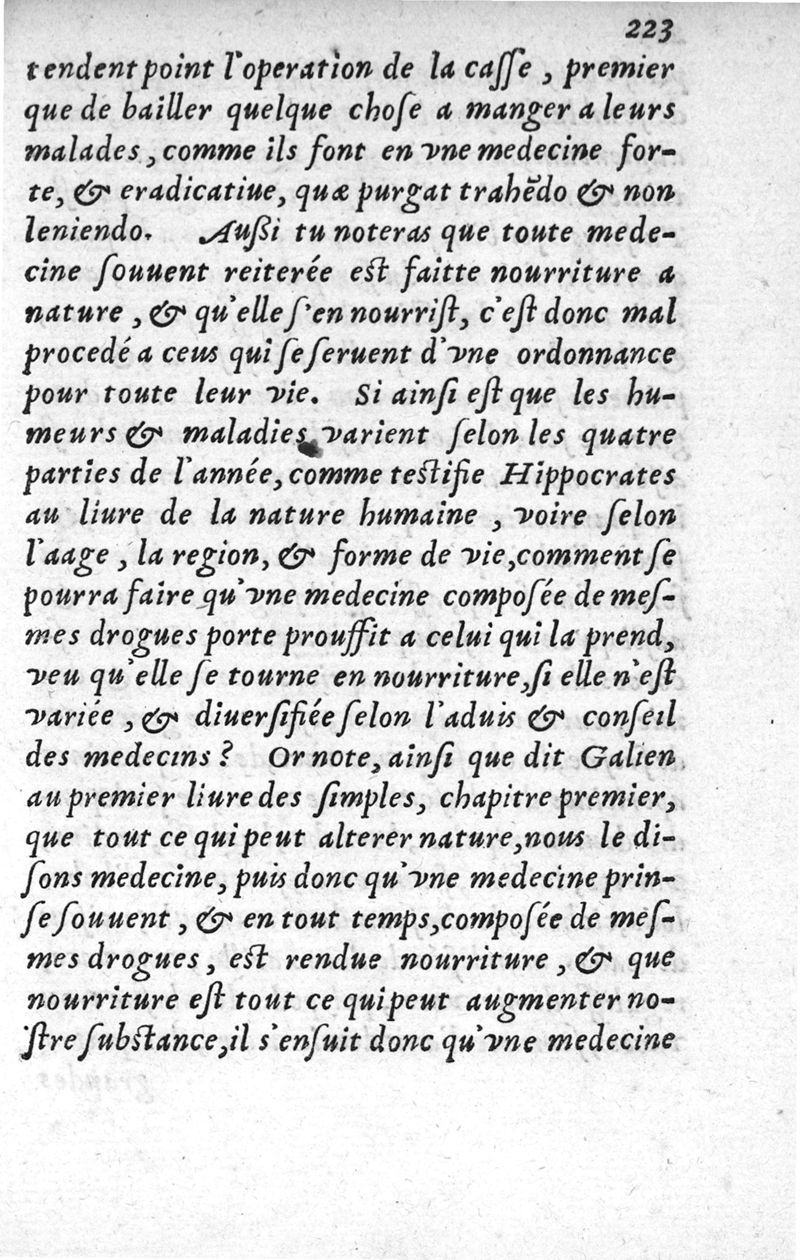 223

tendent point l'operation de la casse, premier que de bailler quelque chose a manger a leurs malades, comme ils font en vne medecine forte, & eradicatiue, quæ purgat trahēdo & non leniendo. Aussi tu noteras que toute medecine souuent reiterée est faitte nourriture a nature, & qu'elle s'en nourrist, c'est donc mal procedé a ceus qui se seruent d'vne ordonnance pour toute leur vie. Si ainsi est que les humeurs & maladies varient selon les quatre parties de l'année, comme testifie Hippocrates au liure de la nature humaine, voire selon l'aage, la region, & forme de vie, comment se pourra faire qu'vne medecine composée de mesmes drogues porte prouffit a celui qui la prend, veu qu'elle se tourne en nourriture, si elle n'est variée, & diuersifiée selon l'aduis & conseil des medecins? Or note, ainsi que dit Galien au premier liure des simples, chapitre premier, que tout ce qui peut alterer nature, nous le disons medecine, puis donc qu'vne medecine prinse souuent, & en tout temps, composée de mesmes drogues, est rendue nourriture, & que nourriture est tout ce qui peut augmenter nostre substance, il s'ensuit donc qu'vne medecine